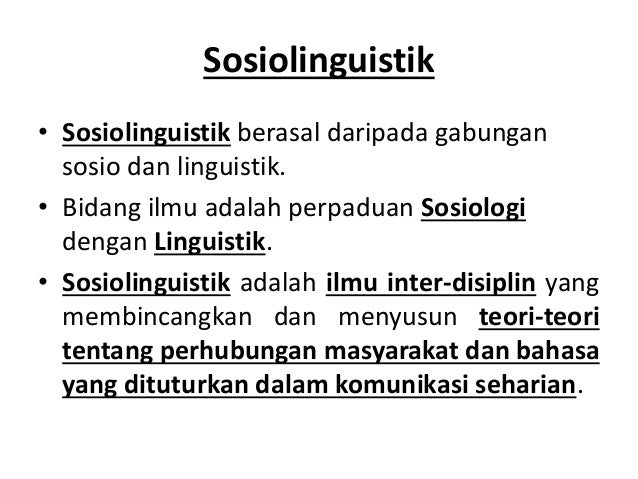 Sosiolinguistik

• Sosiolinguistik berasal daripada gabungan sosio dan linguistik.
• Bidang ilmu adalah perpaduan Sosiologi dengan Linguistik.
• Sosiolinguistik adalah ilmu inter-disiplin yang membincangkan dan menyusun teori-teori tentang perhubungan masyarakat dan bahasa yang dituturkan dalam komunikasi seharian.